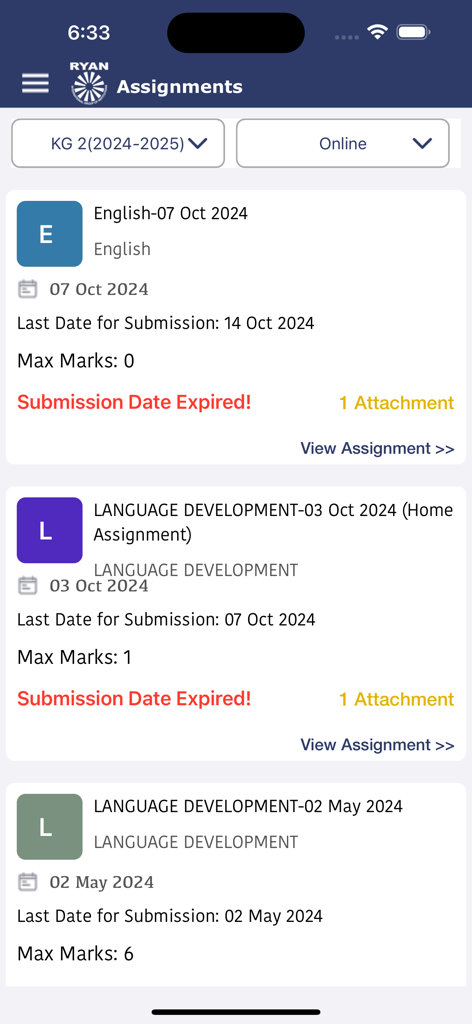 6:33

RYAN

Assignments

KG 2(2024-2025)

Online

E

English-07 Oct 2024

English

07 Oct 2024

Last Date for Submission: 14 Oct 2024

Max Marks: 0

Submission Date Expired!

1 Attachment

View Assignment >>

L

LANGUAGE DEVELOPMENT-03 Oct 2024 (Home Assignment)

LANGUAGE DEVELOPMENT

03 Oct 2024

Last Date for Submission: 07 Oct 2024

Max Marks: 1

Submission Date Expired!

1 Attachment

View Assignment >>

L

LANGUAGE DEVELOPMENT-02 May 2024

LANGUAGE DEVELOPMENT

02 May 2024

Last Date for Submission: 02 May 2024

Max Marks: 6